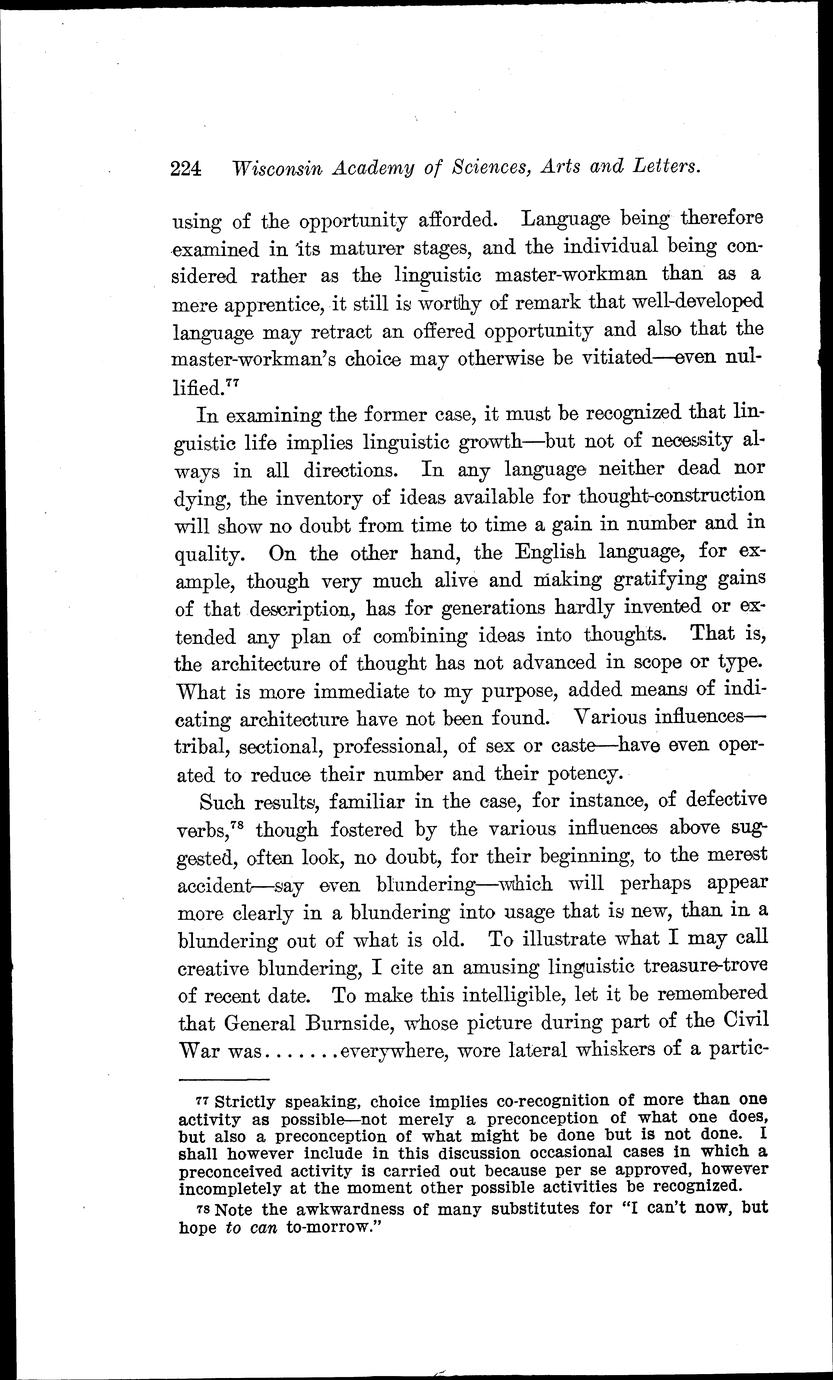 224 Wisconsin Academy of Sciences, Arts and Letters.

using of the opportunity afforded. Language being therefore examined in its maturer stages, and the individual being considered rather as the linguistic master-workman than as a mere apprentice, it still is worthy of remark that well-developed language may retract an offered opportunity and also that the master-workman's choice may otherwise be vitiated—even nullified.$^{77}$

In examining the former case, it must be recognized that linguistic life implies linguistic growth—but not of necessity always in all directions. In any language neither dead nor dying, the inventory of ideas available for thought-construction will show no doubt from time to time a gain in number and in quality. On the other hand, the English language, for example, though very much alive and making gratifying gains of that description, has for generations hardly invented or extended any plan of combining ideas into thoughts. That is, the architecture of thought has not advanced in scope or type. What is more immediate to my purpose, added means of indicating architecture have not been found. Various influences—tribal, sectional, professional, of sex or caste—have even operated to reduce their number and their potency.

Such results, familiar in the case, for instance, of defective verbs,$^{78}$ though fostered by the various influences above suggested, often look, no doubt, for their beginning, to the merest accident—say even blundering—which will perhaps appear more clearly in a blundering into usage that is new, than in a blundering out of what is old. To illustrate what I may call creative blundering, I cite an amusing linguistic treasure-trove of recent date. To make this intelligible, let it be remembered that General Burnside, whose picture during part of the Civil War was.......everywhere, wore lateral whiskers of a partic-

$^{77}$ Strictly speaking, choice implies co-recognition of more than one activity as possible—not merely a preconception of what one does, but also a preconception of what might be done but is not done. I shall however include in this discussion occasional cases in which a preconceived activity is carried out because per se approved, however incompletely at the moment other possible activities be recognized.

$^{78}$ Note the awkwardness of many substitutes for "I can't now, but hope to can to-morrow."